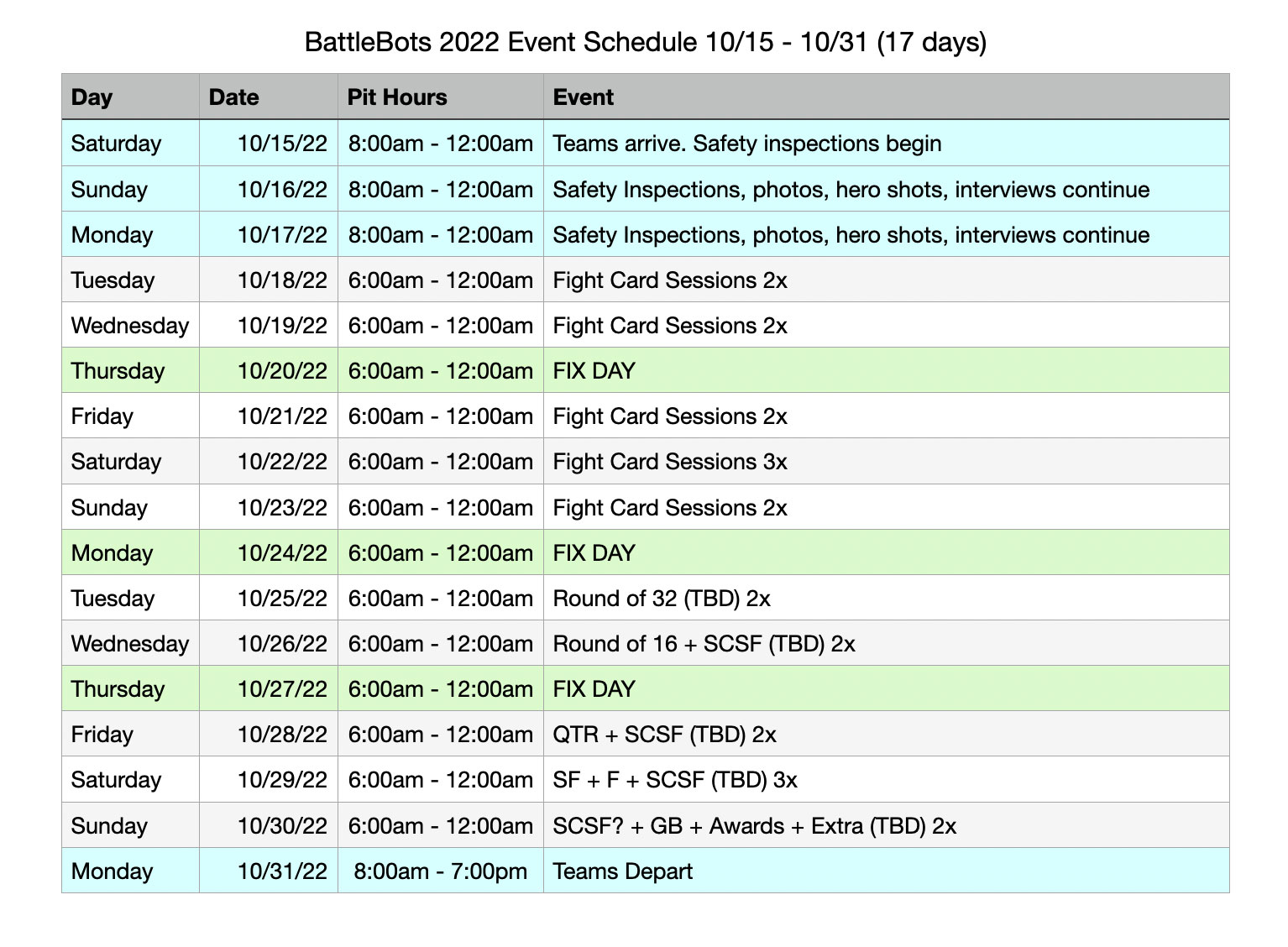 BattleBots 2022 Event Schedule 10/15 - 10/31 (17 days)

| Day | Date | Pit Hours | Event |
|---|---|---|---|
| Saturday | 10/15/22 | 8:00am - 12:00am | Teams arrive. Safety inspections begin |
| Sunday | 10/16/22 | 8:00am - 12:00am | Safety Inspections, photos, hero shots, interviews continue |
| Monday | 10/17/22 | 8:00am - 12:00am | Safety Inspections, photos, hero shots, interviews continue |
| Tuesday | 10/18/22 | 6:00am - 12:00am | Fight Card Sessions 2x |
| Wednesday | 10/19/22 | 6:00am - 12:00am | Fight Card Sessions 2x |
| Thursday | 10/20/22 | 6:00am - 12:00am | FIX DAY |
| Friday | 10/21/22 | 6:00am - 12:00am | Fight Card Sessions 2x |
| Saturday | 10/22/22 | 6:00am - 12:00am | Fight Card Sessions 3x |
| Sunday | 10/23/22 | 6:00am - 12:00am | Fight Card Sessions 2x |
| Monday | 10/24/22 | 6:00am - 12:00am | FIX DAY |
| Tuesday | 10/25/22 | 6:00am - 12:00am | Round of 32 (TBD) 2x |
| Wednesday | 10/26/22 | 6:00am - 12:00am | Round of 16 + SCSF (TBD) 2x |
| Thursday | 10/27/22 | 6:00am - 12:00am | FIX DAY |
| Friday | 10/28/22 | 6:00am - 12:00am | QTR + SCSF (TBD) 2x |
| Saturday | 10/29/22 | 6:00am - 12:00am | SF + F + SCSF (TBD) 3x |
| Sunday | 10/30/22 | 6:00am - 12:00am | SCSF? + GB + Awards + Extra (TBD) 2x |
| Monday | 10/31/22 | 8:00am - 7:00pm | Teams Depart |